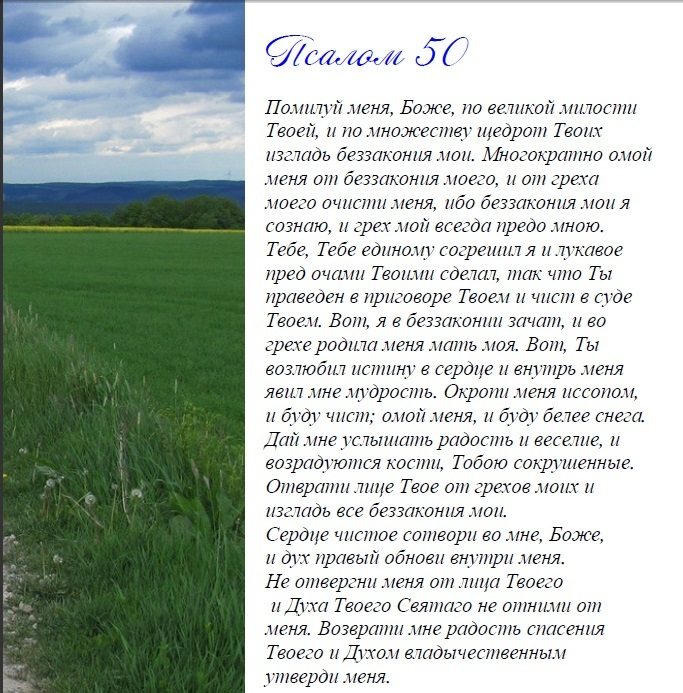 Псалом 50

Помилуй меня, Боже, по великой милости Твоей, и по множеству щедрот Твоих изгладь беззакония мои. Многократно омой меня от беззакония моего, и от греха моего очисти меня, ибо беззакония мои я сознаю, и грех мой всегда предо мною. Тебе, Тебе единому согрешил я и лукавое пред очами Твоими сделал, так что Ты праведен в приговоре Твоем и чист в суде Твоем. Вот, я в беззаконии зачат, и во грехе родила меня мать моя. Вот, Ты возлюбил истину в сердце и внутрь меня явил мне мудрость. Окропи меня иссопом, и буду чист; омой меня, и буду белее снега. Дай мне услышать радость и веселие, и возрадуются кости, Тобою сокрушенные. Отврати лице Твое от грехов моих и изгладь все беззакония мои.
Сердце чистое сотвори во мне, Боже, и дух правый обнови внутри меня.
Не отвергни меня от лица Твоего и Духа Твоего Святаго не отними от меня. Возврати мне радость спасения Твоего и Духом владычественным утверди меня.